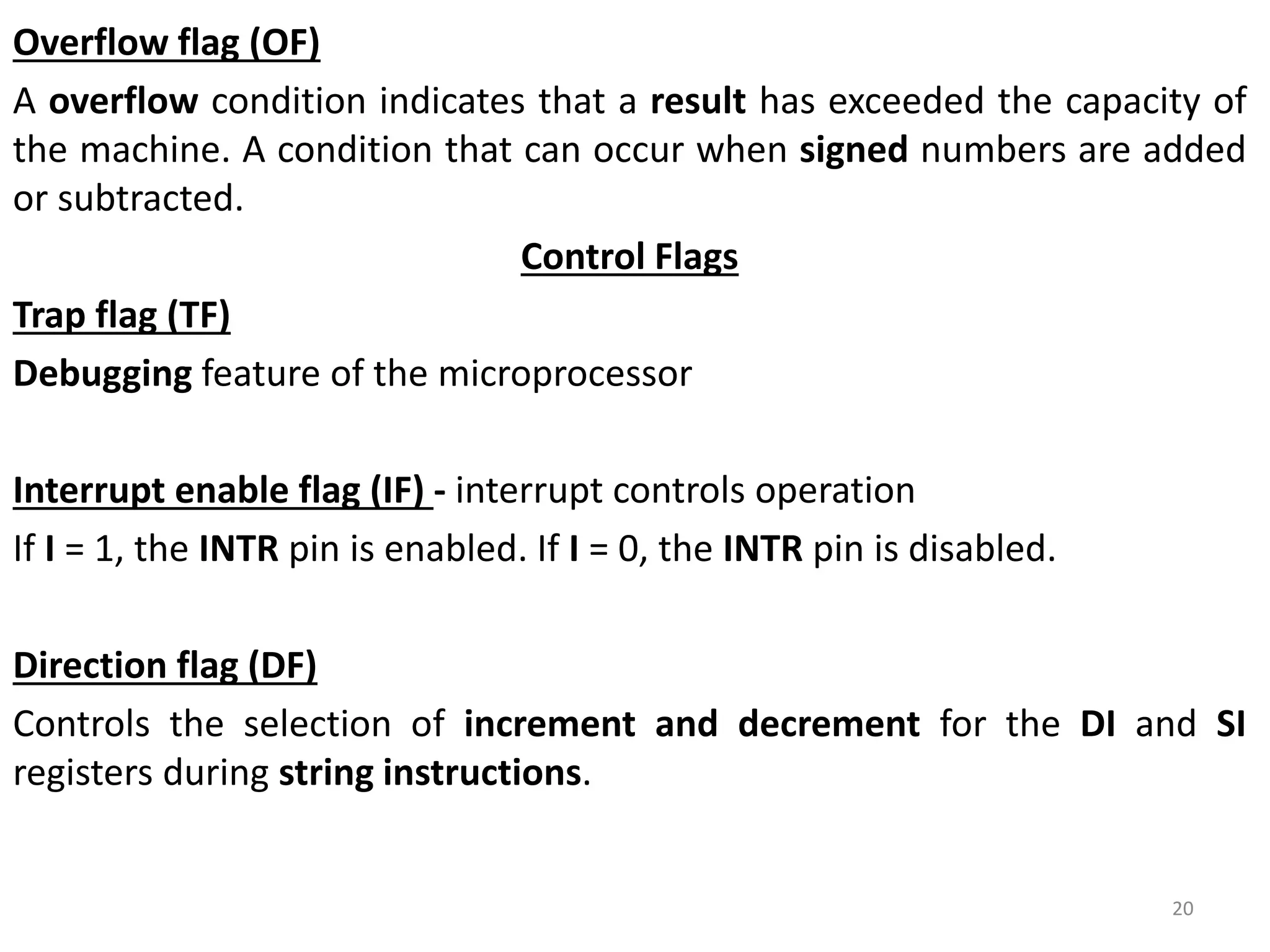 Overflow flag (OF)

A overflow condition indicates that a result has exceeded the capacity of the machine. A condition that can occur when signed numbers are added or subtracted.

Control Flags

Trap flag (TF)

Debugging feature of the microprocessor

Interrupt enable flag (IF) - interrupt controls operation

If I = 1, the INTR pin is enabled. If I = 0, the INTR pin is disabled.

Direction flag (DF)

Controls the selection of increment and decrement for the DI and SI registers during string instructions.

20